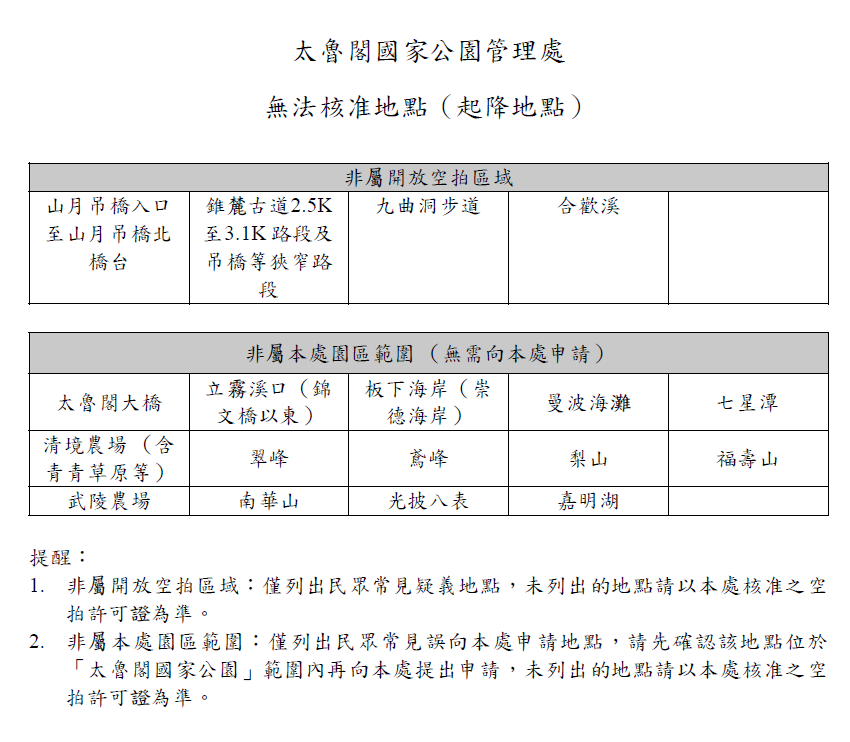 太魯閣國家公園管理處

無法核准地點（起降地點）

| 非屬開放空拍區域 | | | | |
|---|---|---|---|---|
| 山月吊橋入口至山月吊橋北橋台 | 錐麓古道2.5K至3.1K路段及吊橋等狹窄路段 | 九曲洞步道 | 合歡溪 | |

| 非屬本處園區範圍（無需向本處申請） | | | | |
|---|---|---|---|---|
| 太魯閣大橋 | 立霧溪口（錦文橋以東） | 板下海岸（崇德海岸） | 曼波海灘 | 七星潭 |
| 清境農場（含青青草原等） | 翠峰 | 鳶峰 | 梨山 | 福壽山 |
| 武陵農場 | 南華山 | 光披八表 | 嘉明湖 | |

提醒：
1. 非屬開放空拍區域：僅列出民眾常見疑義地點，未列出的地點請以本處核准之空拍許可證為準。
2. 非屬本處園區範圍：僅列出民眾常見誤向本處申請地點，請先確認該地點位於「太魯閣國家公園」範圍內再向本處提出申請，未列出的地點請以本處核准之空拍許可證為準。